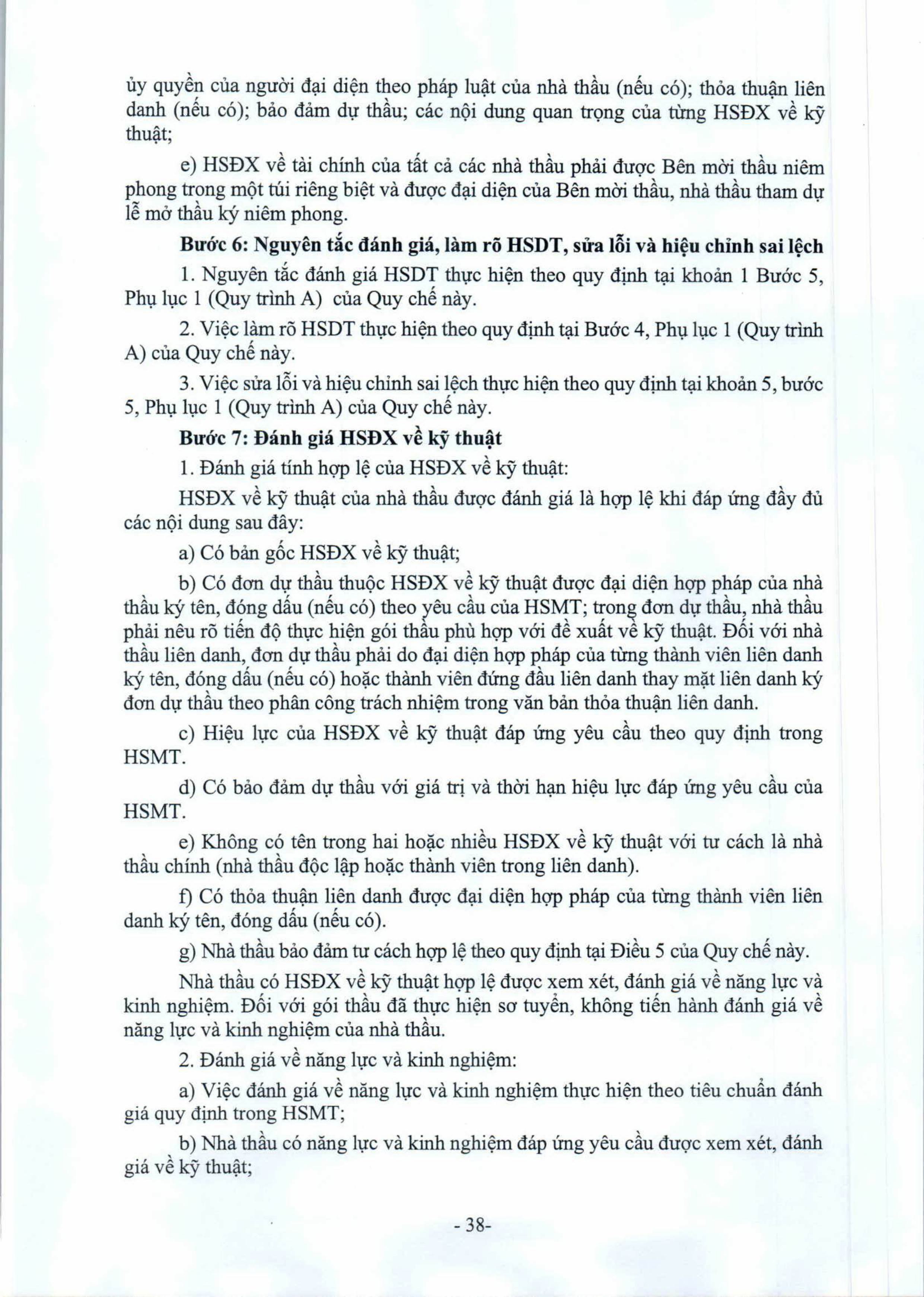 ủy quyền của người đại diện theo pháp luật của nhà thầu (nếu có); thỏa thuận liên danh (nếu có); bảo đảm dự thầu; các nội dung quan trọng của từng HSĐX về kỹ thuật;

e) HSĐX về tài chính của tất cả các nhà thầu phải được Bên mời thầu niêm phong trong một túi riêng biệt và được đại diện của Bên mời thầu, nhà thầu tham dự lễ mở thầu ký niêm phong.

Bước 6: Nguyên tắc đánh giá, làm rõ HSDT, sửa lỗi và hiệu chỉnh sai lệch

1. Nguyên tắc đánh giá HSDT thực hiện theo quy định tại khoản 1 Bước 5, Phụ lục 1 (Quy trình A) của Quy chế này.

2. Việc làm rõ HSDT thực hiện theo quy định tại Bước 4, Phụ lục 1 (Quy trình A) của Quy chế này.

3. Việc sửa lỗi và hiệu chỉnh sai lệch thực hiện theo quy định tại khoản 5, bước 5, Phụ lục 1 (Quy trình A) của Quy chế này.

Bước 7: Đánh giá HSĐX về kỹ thuật

1. Đánh giá tính hợp lệ của HSĐX về kỹ thuật:

HSĐX về kỹ thuật của nhà thầu được đánh giá là hợp lệ khi đáp ứng đầy đủ các nội dung sau đây:

a) Có bản gốc HSĐX về kỹ thuật;

b) Có đơn dự thầu thuộc HSĐX về kỹ thuật được đại diện hợp pháp của nhà thầu ký tên, đóng dấu (nếu có) theo yêu cầu của HSMT; trong đơn dự thầu, nhà thầu phải nêu rõ tiến độ thực hiện gói thầu phù hợp với đề xuất về kỹ thuật. Đối với nhà thầu liên danh, đơn dự thầu phải do đại diện hợp pháp của từng thành viên liên danh ký tên, đóng dấu (nếu có) hoặc thành viên đứng đầu liên danh thay mặt liên danh ký đơn dự thầu theo phân công trách nhiệm trong văn bản thỏa thuận liên danh.

c) Hiệu lực của HSĐX về kỹ thuật đáp ứng yêu cầu theo quy định trong HSMT.

d) Có bảo đảm dự thầu với giá trị và thời hạn hiệu lực đáp ứng yêu cầu của HSMT.

e) Không có tên trong hai hoặc nhiều HSĐX về kỹ thuật với tư cách là nhà thầu chính (nhà thầu độc lập hoặc thành viên trong liên danh).

f) Có thỏa thuận liên danh được đại diện hợp pháp của từng thành viên liên danh ký tên, đóng dấu (nếu có).

g) Nhà thầu bảo đảm tư cách hợp lệ theo quy định tại Điều 5 của Quy chế này.

Nhà thầu có HSĐX về kỹ thuật hợp lệ được xem xét, đánh giá về năng lực và kinh nghiệm. Đối với gói thầu đã thực hiện sơ tuyển, không tiến hành đánh giá về năng lực và kinh nghiệm của nhà thầu.

2. Đánh giá về năng lực và kinh nghiệm:

a) Việc đánh giá về năng lực và kinh nghiệm thực hiện theo tiêu chuẩn đánh giá quy định trong HSMT;

b) Nhà thầu có năng lực và kinh nghiệm đáp ứng yêu cầu được xem xét, đánh giá về kỹ thuật;

- 38-